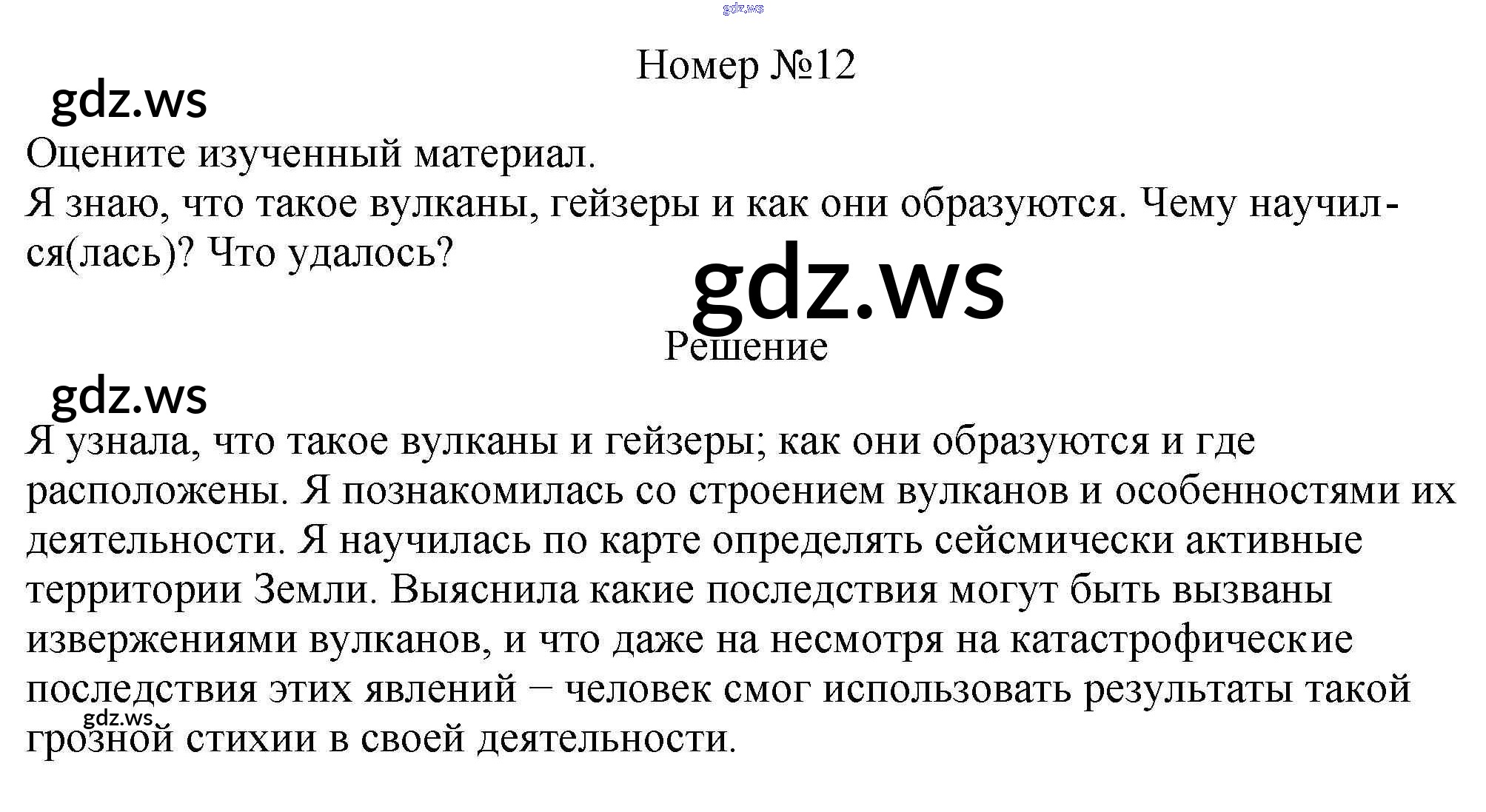 Номер №12

Оцените изученный материал.
Я знаю, что такое вулканы, гейзеры и как они образуются. Чему научился(лась)? Что удалось?

Решение

Я узнала, что такое вулканы и гейзеры; как они образуются и где расположены. Я познакомилась со строением вулканов и особенностями их деятельности. Я научилась по карте определять сейсмически активные территории Земли. Выяснила какие последствия могут быть вызваны извержениями вулканов, и что даже на несмотря на катастрофические последствия этих явлений − человек смог использовать результаты такой грозной стихии в своей деятельности.

gdz.ws